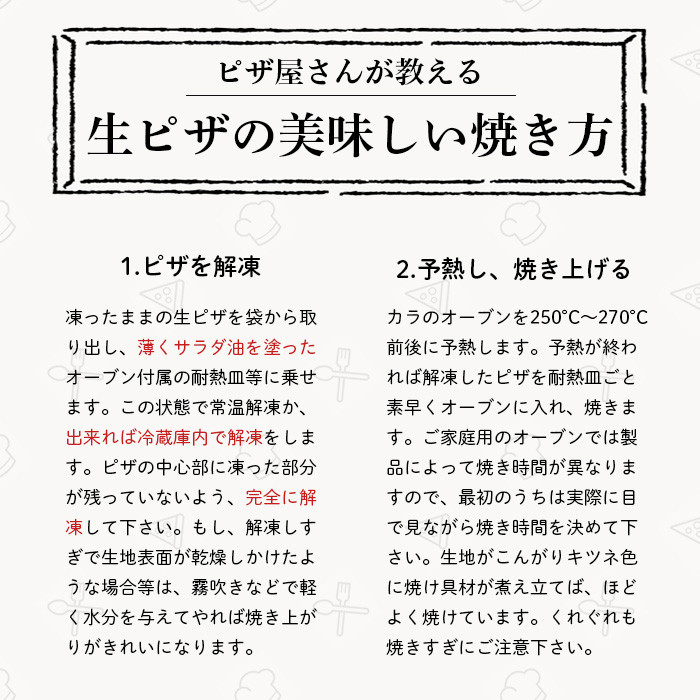 ピザ屋さんが教える
生ピザの美味しい焼き方

1.ピザを解凍

凍ったままの生ピザを袋から取り出し、薄くサラダ油を塗ったオーブン付属の耐熱皿等に乗せます。この状態で常温解凍か、出来れば冷蔵庫内で解凍をします。ピザの中心部に凍った部分が残っていないよう、完全に解凍して下さい。もし、解凍しすぎで生地表面が乾燥しかけたような場合等は、霧吹きなどで軽く水分を与えてやれば焼き上がりがきれいになります。

2.予熱し、焼き上げる

カラのオーブンを250°C～270°C前後に予熱します。予熱が終われば解凍したピザを耐熱皿ごと素早くオーブンに入れ、焼きます。ご家庭用のオーブンでは製品によって焼き時間が異なりますので、最初のうちは実際に目で見ながら焼き時間を決めて下さい。生地がこんがりキツネ色に焼け具材が煮え立てば、ほどよく焼けています。くれぐれも焼きすぎにご注意下さい。